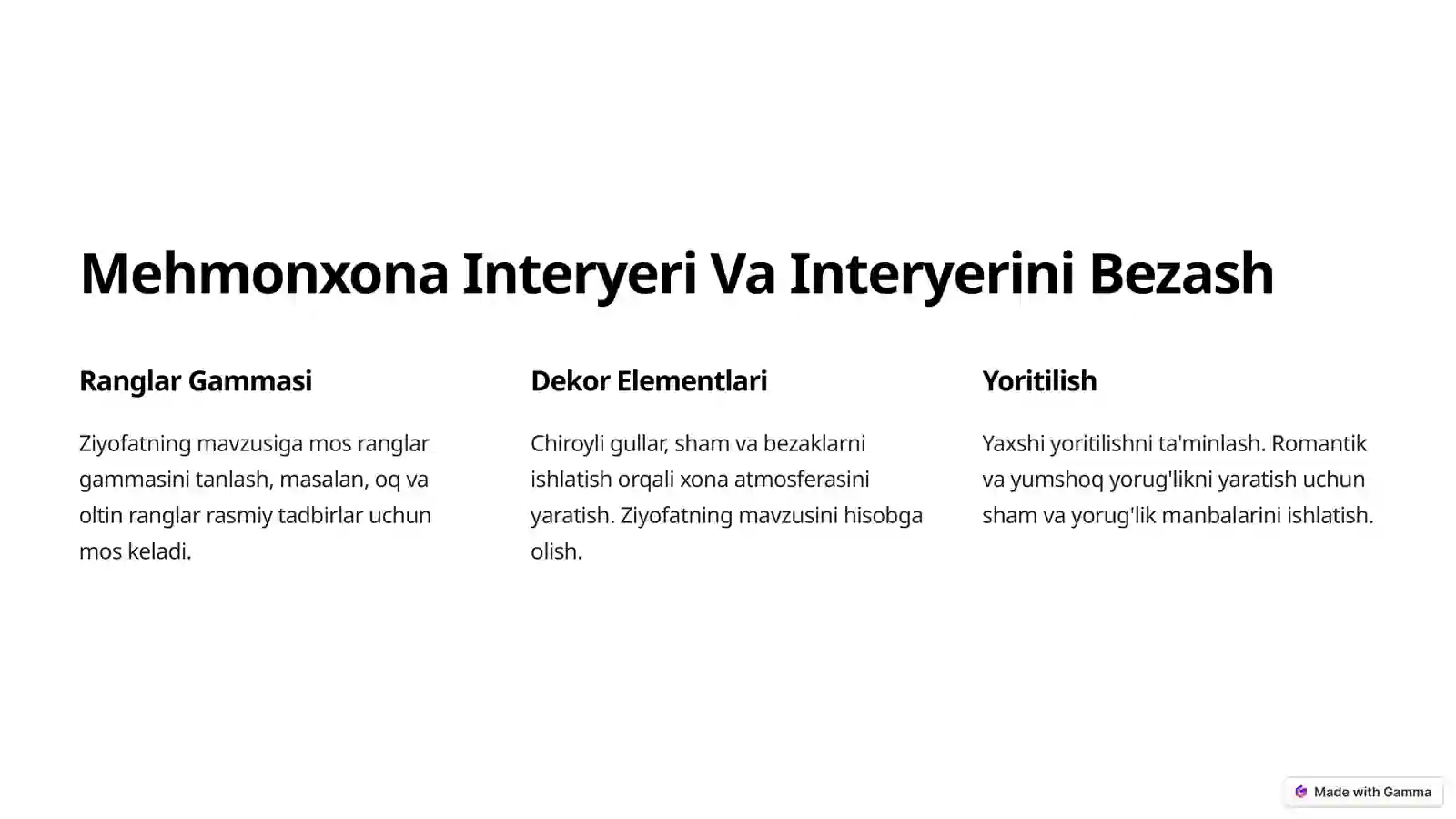 Mehmonxona Interyeri Va Interyerini Bezash

Ranglar Gammasi

Ziyofatning mavzusiga mos ranglar gammasini tanlash, masalan, oq va oltin ranglar rasmiy tadbirlar uchun mos keladi.

Dekor Elementlari

Chiroyli gullar, sham va bezaklarni ishlatish orqali xona atmosferasini yaratish. Ziyofatning mavzusini hisobga olish.

Yoritilish

Yaxshi yoritilishni ta'minlash. Romantik va yumshoq yorug'likni yaratish uchun sham va yorug'lik manbalarini ishlatish.

Made with Gamma